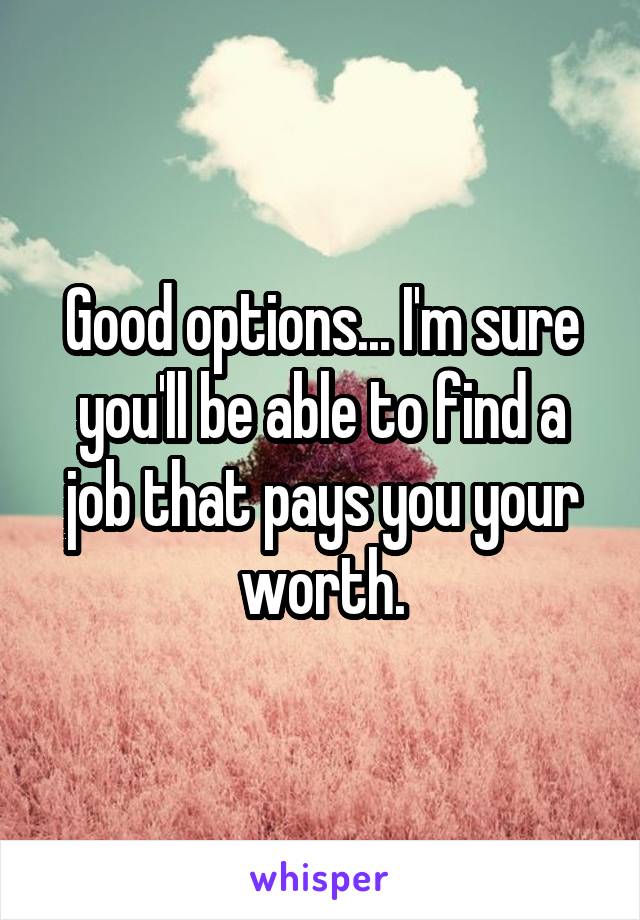 Good options... I'm sure you'll be able to find a job that pays you your worth.

whisper